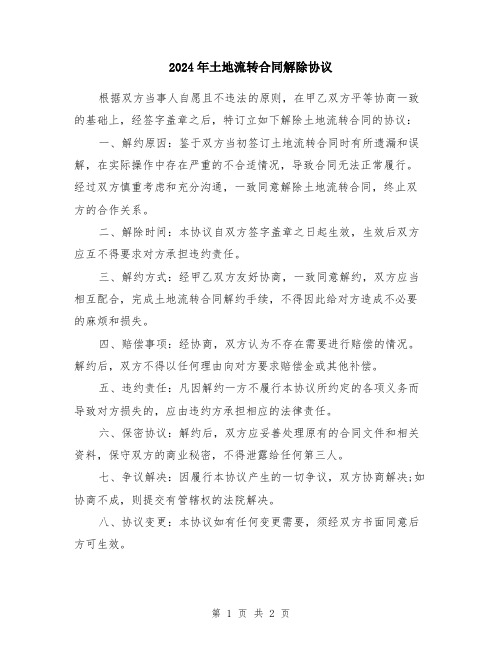 2024年土地流转合同解除协议

根据双方当事人自愿且不违法的原则，在甲乙双方平等协商一致的基础上，经签字盖章之后，特订立如下解除土地流转合同的协议：

一、解约原因：鉴于双方当初签订土地流转合同时有所遗漏和误解，在实际操作中存在严重的不合适情况，导致合同无法正常履行。经过双方慎重考虑和充分沟通，一致同意解除土地流转合同，终止双方的合作关系。

二、解除时间：本协议自双方签字盖章之日起生效，生效后双方应互不得要求对方承担违约责任。

三、解约方式：经甲乙双方友好协商，一致同意解约，双方应当相互配合，完成土地流转合同解约手续，不得因此给对方造成不必要的麻烦和损失。

四、赔偿事项：经协商，双方认为不存在需要进行赔偿的情况。解约后，双方不得以任何理由向对方要求赔偿金或其他补偿。

五、违约责任：凡因解约一方不履行本协议所约定的各项义务而导致对方损失的，应由违约方承担相应的法律责任。

六、保密协议：解约后，双方应妥善处理原有的合同文件和相关资料，保守双方的商业秘密，不得泄露给任何第三人。

七、争议解决：因履行本协议产生的一切争议，双方协商解决;如协商不成，则提交有管辖权的法院解决。

八、协议变更：本协议如有任何变更需要，须经双方书面同意后方可生效。

第 1 页 共 2 页